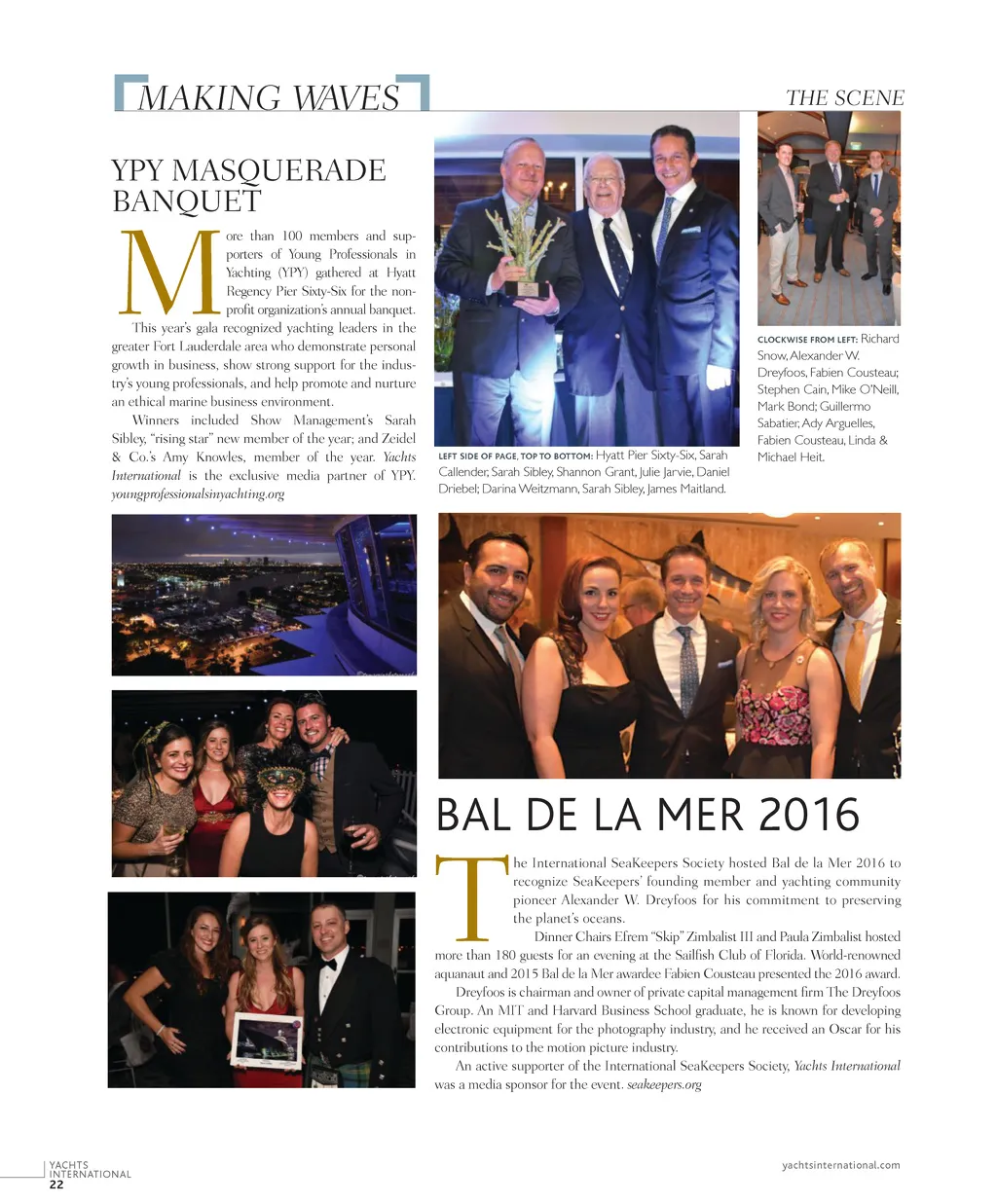 MAKING WAVES

THE SCENE

YPY MASQUERADE BANQUET

More than 100 members and supporters of Young Professionals in Yachting (YPY) gathered at Hyatt Regency Pier Sixty-Six for the nonprofit organization's annual banquet.

This year's gala recognized yachting leaders in the greater Fort Lauderdale area who demonstrate personal growth in business, show strong support for the industry's young professionals, and help promote and nurture an ethical marine business environment.

Winners included Show Management's Sarah Sibley, "rising star" new member of the year; and Zeidel & Co.'s Amy Knowles, member of the year. Yachts International is the exclusive media partner of YPY. youngprofessionalsinyachting.org

LEFT SIDE OF PAGE, TOP TO BOTTOM: Hyatt Pier Sixty-Six, Sarah Callender, Sarah Sibley, Shannon Grant, Julie Jarvie, Daniel Driebel; Darina Weitzmann, Sarah Sibley, James Maitland.

CLOCKWISE FROM LEFT: Richard Snow, Alexander W. Dreyfoos, Fabien Cousteau; Stephen Cain, Mike O'Neill, Mark Bond; Guillermo Sabatier, Ady Arguelles, Fabien Cousteau, Linda & Michael Heit.

BAL DE LA MER 2016

The International SeaKeepers Society hosted Bal de la Mer 2016 to recognize SeaKeepers' founding member and yachting community pioneer Alexander W. Dreyfoos for his commitment to preserving the planet's oceans.

Dinner Chairs Efrem "Skip" Zimbalist III and Paula Zimbalist hosted more than 180 guests for an evening at the Sailfish Club of Florida. World-renowned aquanaut and 2015 Bal de la Mer awardee Fabien Cousteau presented the 2016 award.

Dreyfoos is chairman and owner of private capital management firm The Dreyfoos Group. An MIT and Harvard Business School graduate, he is known for developing electronic equipment for the photography industry, and he received an Oscar for his contributions to the motion picture industry.

An active supporter of the International SeaKeepers Society, Yachts International was a media sponsor for the event. seakeepers.org

YACHTS INTERNATIONAL
22

yachtsinternational.com